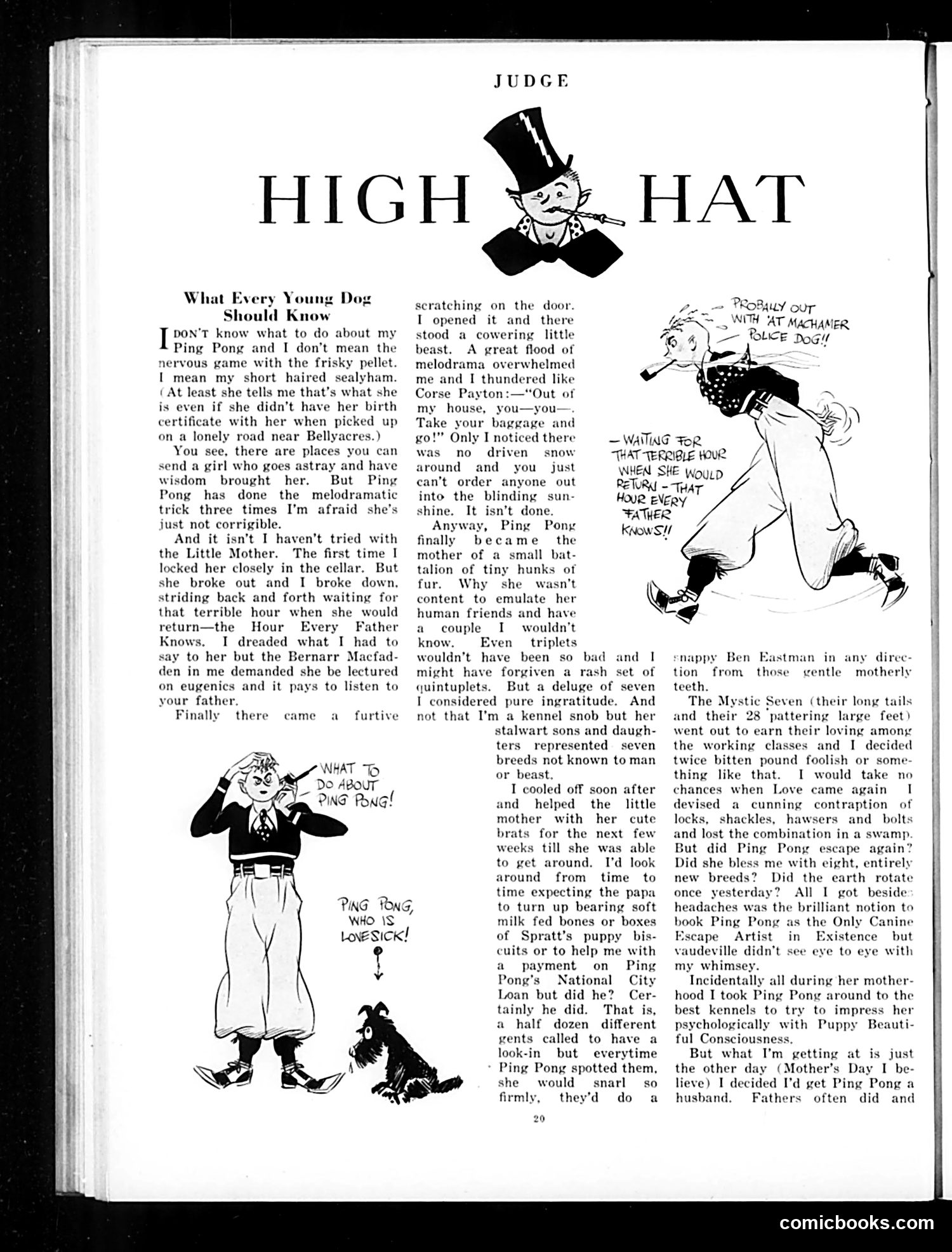 JUDGE

HIGH HAT

What Every Young Dog Should Know

I DON'T know what to do about my Ping Pong and I don't mean the nervous game with the frisky pellet. I mean my short haired sealyham. (At least she tells me that's what she is even if she didn't have her birth certificate with her when picked up on a lonely road near Bellyacres.)

You see, there are places you can send a girl who goes astray and have wisdom brought her. But Ping Pong has done the melodramatic trick three times I'm afraid she's just not corrigible.

And it isn't I haven't tried with the Little Mother. The first time I locked her closely in the cellar. But she broke out and I broke down, striding back and forth waiting for that terrible hour when she would return—the Hour Every Father Knows. I dreaded what I had to say to her but the Bernarr Macfadden in me demanded she be lectured on eugenics and it pays to listen to your father.

Finally there came a furtive scratching on the door. I opened it and there stood a cowering little beast. A great flood of melodrama overwhelmed me and I thundered like Corse Payton:—"Out of my house, you—you—. Take your baggage and go!" Only I noticed there was no driven snow around and you just can't order anyone out into the blinding sunshine. It isn't done.

Anyway, Ping Pong finally became the mother of a small battalion of tiny hunks of fur. Why she wasn't content to emulate her human friends and have a couple I wouldn't know. Even triplets wouldn't have been so bad and I might have forgiven a rash set of quintuplets. But a deluge of seven I considered pure ingratitude. And not that I'm a kennel snob but her stalwart sons and daughters represented seven breeds not known to man or beast.

I cooled off soon after and helped the little mother with her cute brats for the next few weeks till she was able to get around. I'd look around from time to time expecting the papa to turn up bearing soft milk fed bones or boxes of Spratt's puppy biscuits or to help me with a payment on Ping Pong's National City Loan but did he? Certainly he did. That is, a half dozen different gents called to have a look-in but everytime Ping Pong spotted them, she would snarl so firmly, they'd do a snappy Ben Eastman in any direction from those gentle motherly teeth.

The Mystic Seven (their long tails and their 28 pattering large feet) went out to earn their loving among the working classes and I decided twice bitten pound foolish or something like that. I would take no chances when Love came again I devised a cunning contraption of locks, shackles, hawsers and bolts and lost the combination in a swamp. But did Ping Pong escape again? Did she bless me with eight, entirely new breeds? Did the earth rotate once yesterday? All I got besides headaches was the brilliant notion to book Ping Pong as the Only Canine Escape Artist in Existence but vaudeville didn't see eye to eye with my whimsey.

Incidentally all during her motherhood I took Ping Pong around to the best kennels to try to impress her psychologically with Puppy Beautiful Consciousness.

But what I'm getting at is just the other day (Mother's Day I believe) I decided I'd get Ping Pong a husband. Fathers often did and

— PROBALLY OUT WITH 'AT MACHAMER POLICE DOG!!

— WAITING FOR THAT TERRIBLE HOUR WHEN SHE WOULD RETURN - THAT HOUR EVERY FATHER KNOWS!!

WHAT TO DO ABOUT PING PONG!

PING PONG, WHO IS LOVESICK!

20

comicbooks.com